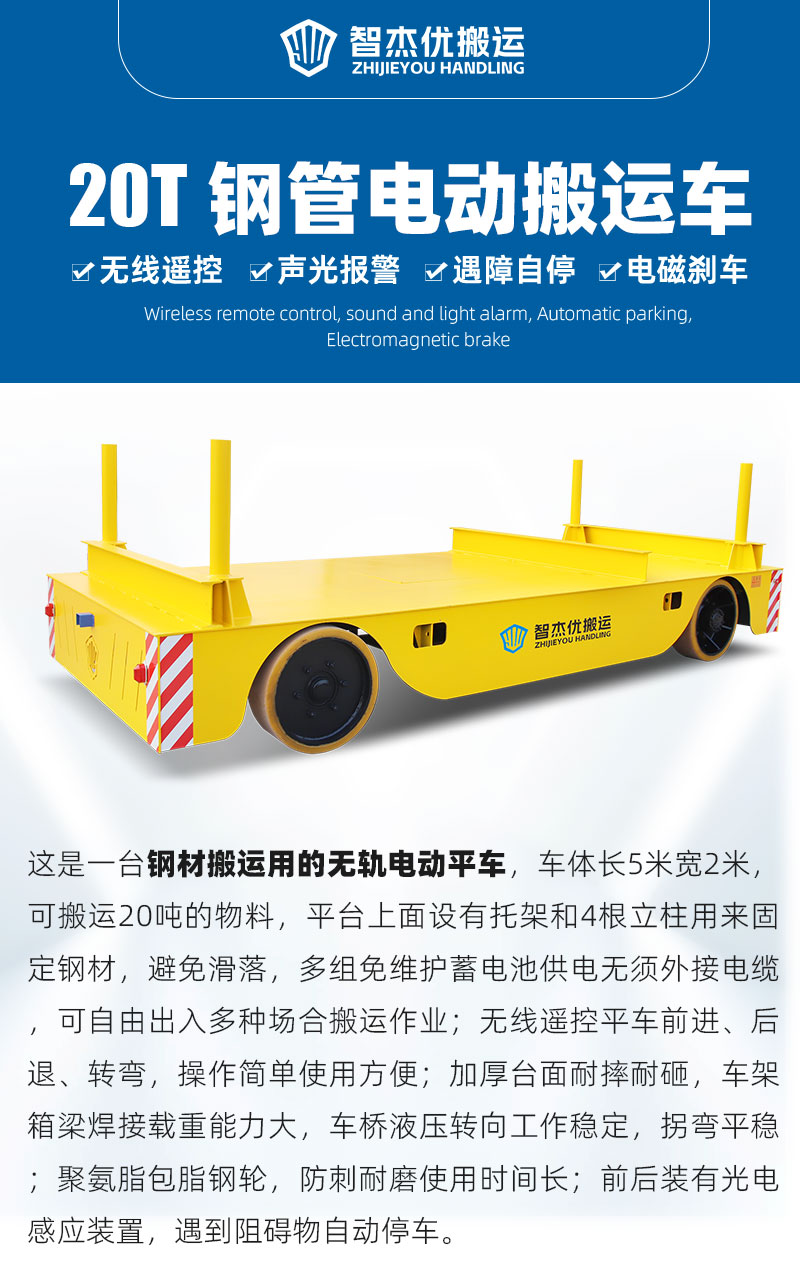 智杰优搬运
ZHIJIEYOU HANDLING

20T 钢管电动搬运车

☑无线遥控 ☑声光报警 ☑遇障自停 ☑电磁刹车

Wireless remote control, sound and light alarm, Automatic parking, Electromagnetic brake

智杰优搬运
ZHIJIEYOU HANDLING

这是一台钢材搬运用的无轨电动平车，车体长5米宽2米，可搬运20吨的物料，平台上面设有托架和4根立柱用来固定钢材，避免滑落，多组免维护蓄电池供电无须外接电缆，可自由出入多种场合搬运作业；无线遥控平车前进、后退、转弯，操作简单使用方便；加厚台面耐摔耐砸，车架箱梁焊接载重能力大，车桥液压转向工作稳定，拐弯平稳；聚氨脂包脂钢轮，防刺耐磨使用时间长；前后装有光电感应装置，遇到阻碍物自动停车。